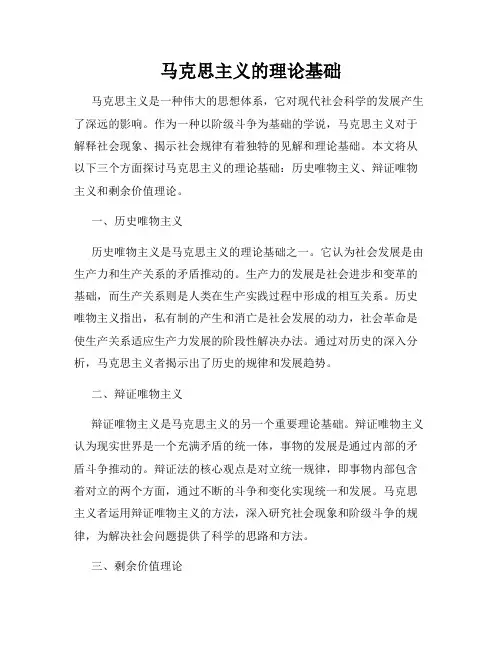 马克思主义的理论基础

马克思主义是一种伟大的思想体系，它对现代社会科学的发展产生了深远的影响。作为一种以阶级斗争为基础的学说，马克思主义对于解释社会现象、揭示社会规律有着独特的见解和理论基础。本文将从以下三个方面探讨马克思主义的理论基础：历史唯物主义、辩证唯物主义和剩余价值理论。

一、历史唯物主义

历史唯物主义是马克思主义的理论基础之一。它认为社会发展是由生产力和生产关系的矛盾推动的。生产力的发展是社会进步和变革的基础，而生产关系则是人类在生产实践过程中形成的相互关系。历史唯物主义指出，私有制的产生和消亡是社会发展的动力，社会革命是使生产关系适应生产力发展的阶段性解决办法。通过对历史的深入分析，马克思主义者揭示出了历史的规律和发展趋势。

二、辩证唯物主义

辩证唯物主义是马克思主义的另一个重要理论基础。辩证唯物主义认为现实世界是一个充满矛盾的统一体，事物的发展是通过内部的矛盾斗争推动的。辩证法的核心观点是对立统一规律，即事物内部包含着对立的两个方面，通过不断的斗争和变化实现统一和发展。马克思主义者运用辩证唯物主义的方法，深入研究社会现象和阶级斗争的规律，为解决社会问题提供了科学的思路和方法。

三、剩余价值理论